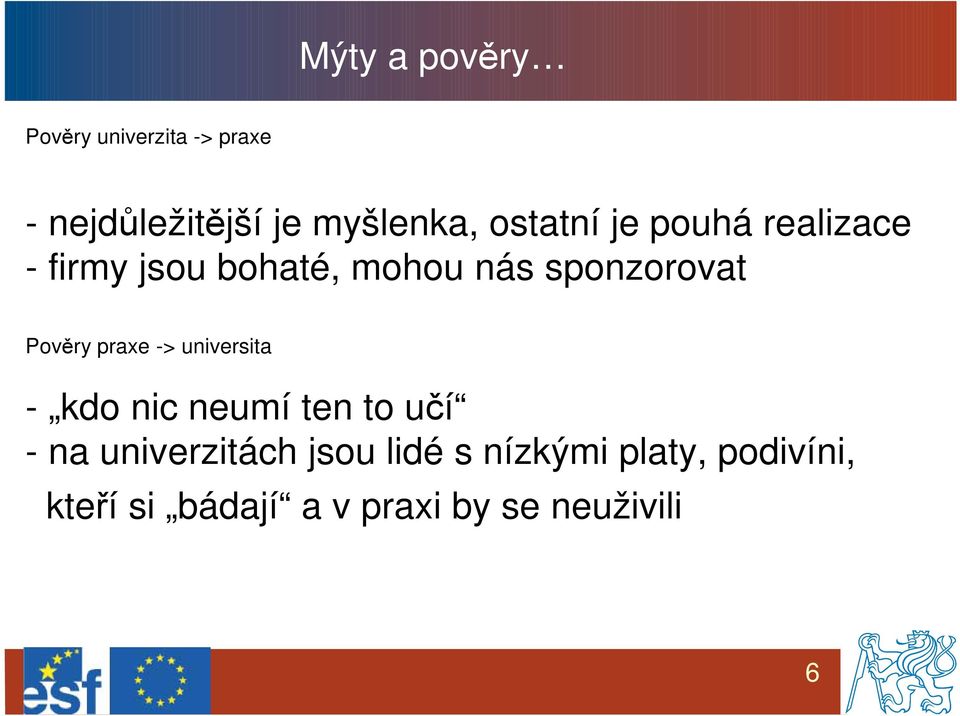 Mýty a pověry…

Pověry univerzita -> praxe

- nejdůležitější je myšlenka, ostatní je pouhá realizace
- firmy jsou bohaté, mohou nás sponzorovat

Pověry praxe -> universita

- „kdo nic neumí ten to učí“
- na univerzitách jsou lidé s nízkými platy, podivíni, kteří si „bádají“ a v praxi by se neuživili

esf

6